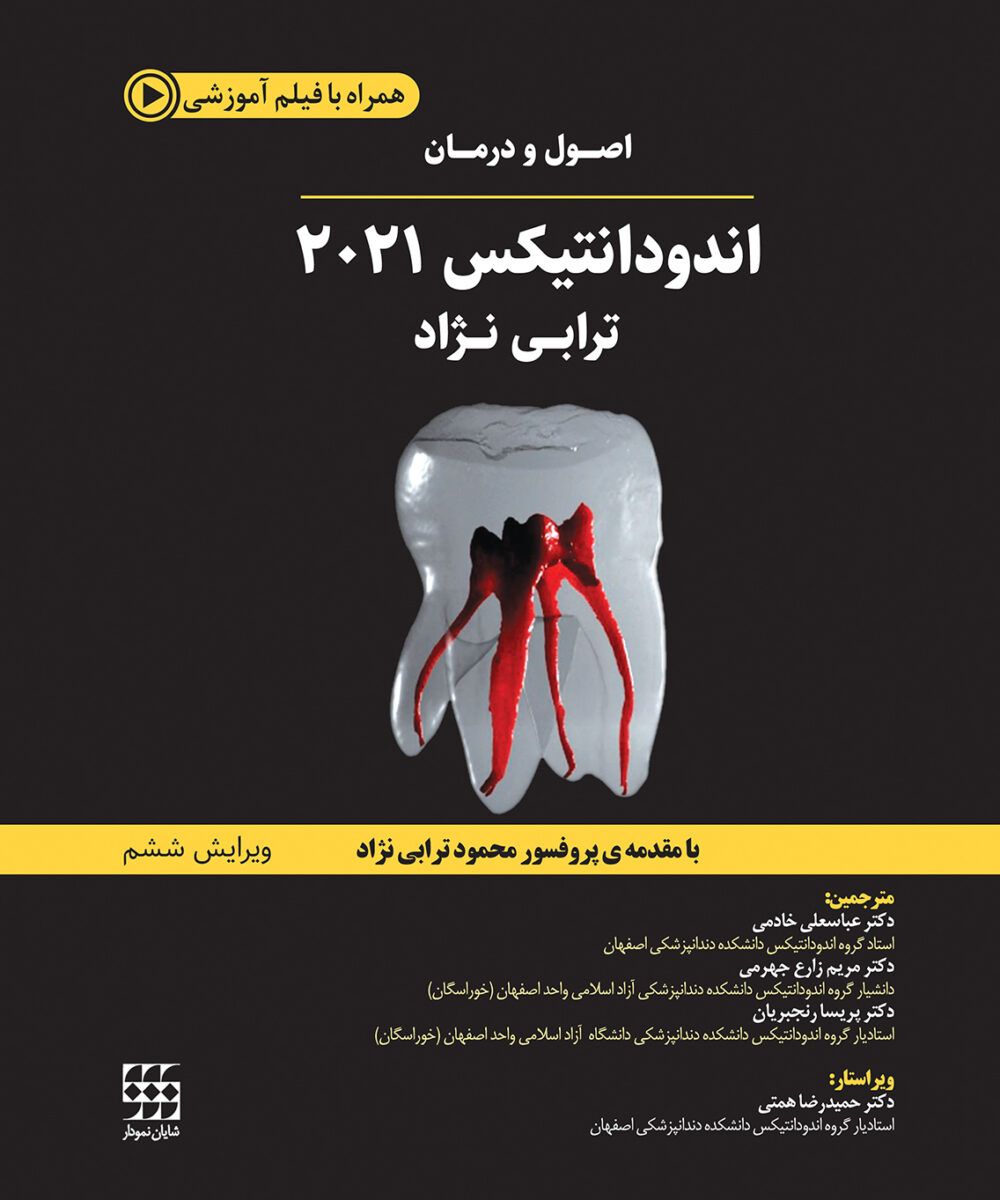 همراه با فیلم آموزشی

اصول و درمان

اندودانتیکس ۲۰۲۱
ترابی نژاد

با مقدمه ی پروفسور محمود ترابی نژاد

ویرایش ششم

مترجمین:
دکتر عباسعلی خادمی
استاد گروه اندودانتیکس دانشکده دندانپزشکی اصفهان
دکتر مریم زارع جهرمی
دانشیار گروه اندودانتیکس دانشکده دندانپزشکی آزاد اسلامی واحد اصفهان (خوراسگان)
دکتر پریسا رنجبریان
استادیار گروه اندودانتیکس دانشکده دندانپزشکی دانشگاه آزاد اسلامی واحد اصفهان (خوراسگان)

ویراستار:
دکتر حمیدرضا همتی
استادیار گروه اندودانتیکس دانشکده دندانپزشکی اصفهان

شایان نمودار